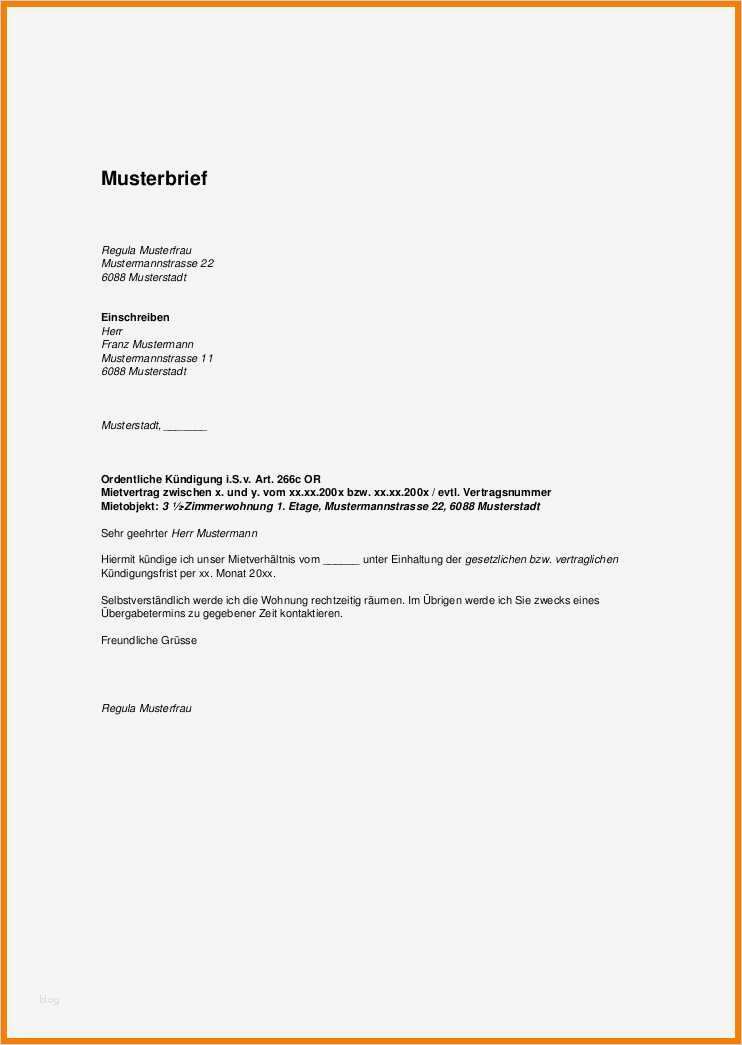 Musterbrief

Regula Musterfrau
Mustermannstrasse 22
6088 Musterstadt

Einschreiben
Herr
Franz Mustermann
Mustermannstrasse 11
6088 Musterstadt

Musterstadt, _______

Ordentliche Kündigung i.S.v. Art. 266c OR
Mietvertrag zwischen x. und y. vom xx.xx.200x bzw. xx.xx.200x / evtl. Vertragsnummer
Mietobjekt: 3 ½-Zimmerwohnung 1. Etage, Mustermannstrasse 22, 6088 Musterstadt

Sehr geehrter Herr Mustermann

Hiermit kündige ich unser Mietverhältnis vom ______ unter Einhaltung der gesetzlichen bzw. vertraglichen Kündigungsfrist per xx. Monat 20xx.

Selbstverständlich werde ich die Wohnung rechtzeitig räumen. Im Übrigen werde ich Sie zwecks eines Übergabetermins zu gegebener Zeit kontaktieren.

Freundliche Grüsse

Regula Musterfrau

blog